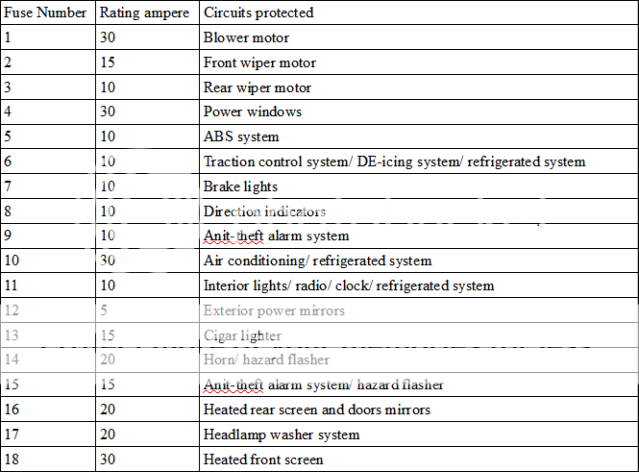 | Fuse Number | Rating ampere | Circuits protected |
|---|---|---|
| 1 | 30 | Blower motor |
| 2 | 15 | Front wiper motor |
| 3 | 10 | Rear wiper motor |
| 4 | 30 | Power windows |
| 5 | 10 | ABS system |
| 6 | 10 | Traction control system/ DE-icing system/ refrigerated system |
| 7 | 10 | Brake lights |
| 8 | 10 | Direction indicators |
| 9 | 10 | Anit-theft alarm system |
| 10 | 30 | Air conditioning/ refrigerated system |
| 11 | 10 | Interior lights/ radio/ clock/ refrigerated system |
| 12 | 5 | Exterior power mirrors |
| 13 | 15 | Cigar lighter |
| 14 | 20 | Horn/ hazard flasher |
| 15 | 15 | Anit-theft alarm system/ hazard flasher |
| 16 | 20 | Heated rear screen and doors mirrors |
| 17 | 20 | Headlamp washer system |
| 18 | 30 | Heated front screen |